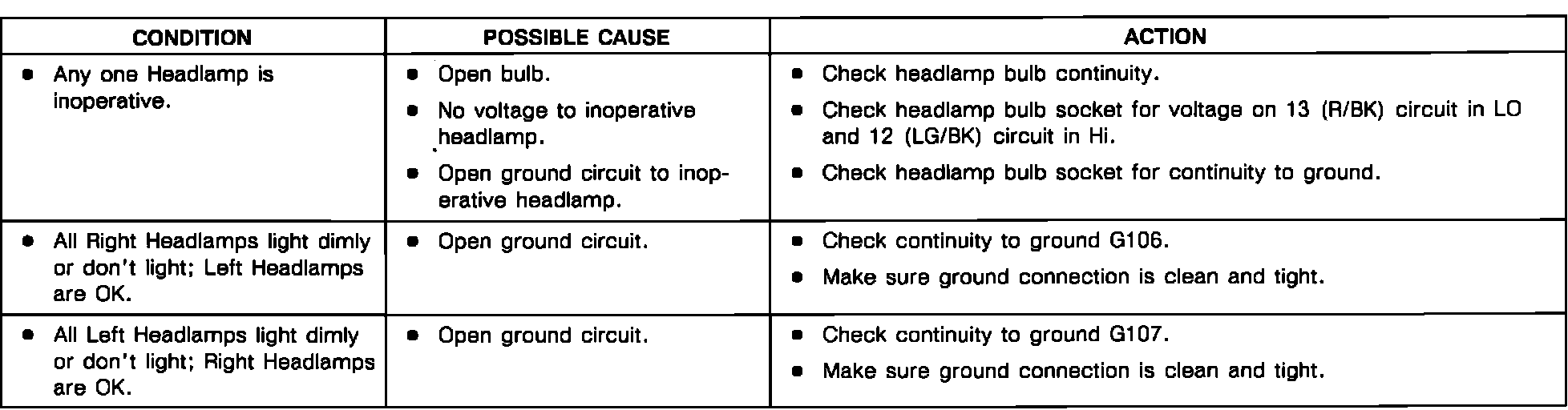 | CONDITION | POSSIBLE CAUSE | ACTION |
|---|---|---|
| • Any one Headlamp is inoperative. | • Open bulb. • No voltage to inoperative headlamp. • Open ground circuit to inoperative headlamp. | • Check headlamp bulb continuity. • Check headlamp bulb socket for voltage on 13 (R/BK) circuit in LO and 12 (LG/BK) circuit in Hi. • Check headlamp bulb socket for continuity to ground. |
| • All Right Headlamps light dimly or don't light; Left Headlamps are OK. | • Open ground circuit. | • Check continuity to ground G106. • Make sure ground connection is clean and tight. |
| • All Left Headlamps light dimly or don't light; Right Headlamps are OK. | • Open ground circuit. | • Check continuity to ground G107. • Make sure ground connection is clean and tight. |